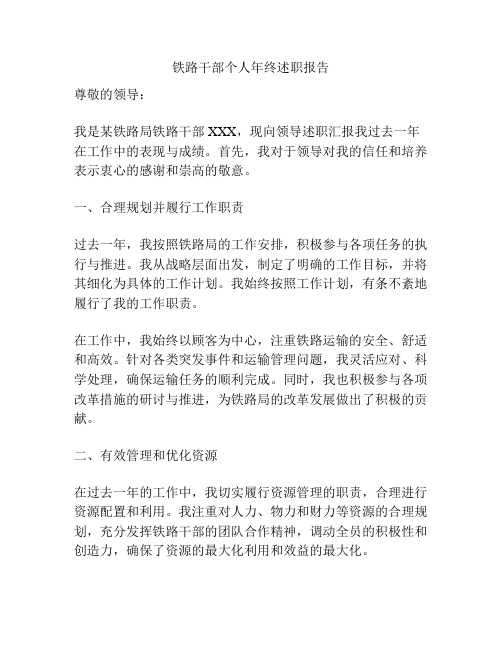 铁路干部个人年终述职报告

尊敬的领导：

我是某铁路局铁路干部 XXX，现向领导述职汇报我过去一年在工作中的表现与成绩。首先，我对于领导对我的信任和培养表示衷心的感谢和崇高的敬意。

一、合理规划并履行工作职责

过去一年，我按照铁路局的工作安排，积极参与各项任务的执行与推进。我从战略层面出发，制定了明确的工作目标，并将其细化为具体的工作计划。我始终按照工作计划，有条不紊地履行了我的工作职责。

在工作中，我始终以顾客为中心，注重铁路运输的安全、舒适和高效。针对各类突发事件和运输管理问题，我灵活应对、科学处理，确保运输任务的顺利完成。同时，我也积极参与各项改革措施的研讨与推进，为铁路局的改革发展做出了积极的贡献。

二、有效管理和优化资源

在过去一年的工作中，我切实履行资源管理的职责，合理进行资源配置和利用。我注重对人力、物力和财力等资源的合理规划，充分发挥铁路干部的团队合作精神，调动全员的积极性和创造力，确保了资源的最大化利用和效益的最大化。